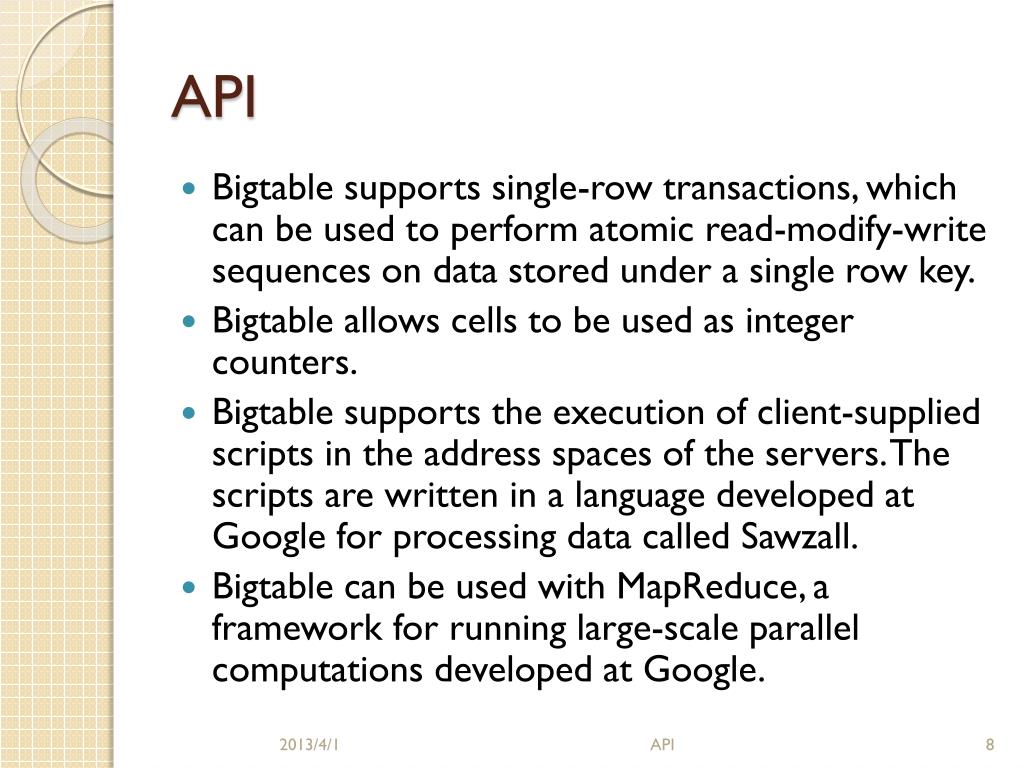 API

- Bigtable supports single-row transactions, which can be used to perform atomic read-modify-write sequences on data stored under a single row key.
- Bigtable allows cells to be used as integer counters.
- Bigtable supports the execution of client-supplied scripts in the address spaces of the servers. The scripts are written in a language developed at Google for processing data called Sawzall.
- Bigtable can be used with MapReduce, a framework for running large-scale parallel computations developed at Google.

2013/4/1 API 8